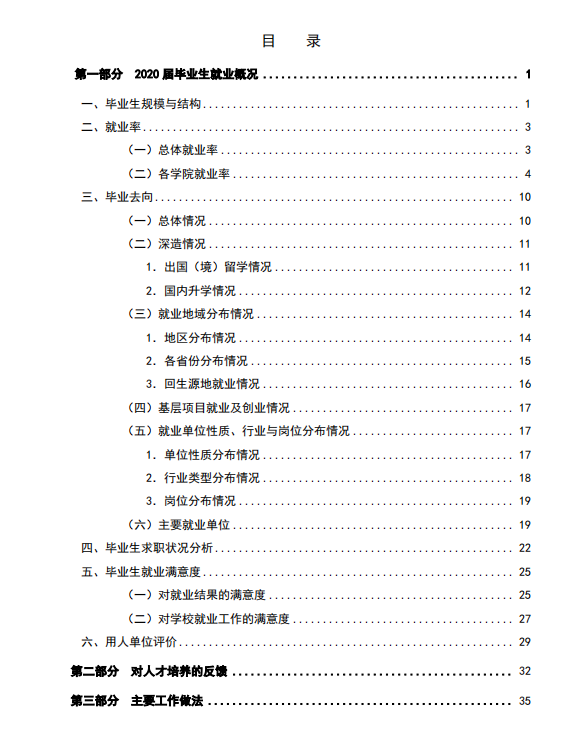 目　录

第一部分　2020 届毕业生就业概况 .......... 1

一、毕业生规模与结构 .......... 1

二、就业率 .......... 3

（一）总体就业率 .......... 3

（二）各学院就业率 .......... 4

三、毕业去向 .......... 10

（一）总体情况 .......... 10

（二）深造情况 .......... 11

1. 出国（境）留学情况 .......... 11

2. 国内升学情况 .......... 12

（三）就业地域分布情况 .......... 14

1. 地区分布情况 .......... 14

2. 各省份分布情况 .......... 15

3. 回生源地就业情况 .......... 16

（四）基层项目就业及创业情况 .......... 17

（五）就业单位性质、行业与岗位分布情况 .......... 17

1. 单位性质分布情况 .......... 17

2. 行业类型分布情况 .......... 18

3. 岗位分布情况 .......... 19

（六）主要就业单位 .......... 19

四、毕业生求职状况分析 .......... 22

五、毕业生就业满意度 .......... 25

（一）对就业结果的满意度 .......... 25

（二）对学校就业工作的满意度 .......... 27

六、用人单位评价 .......... 29

第二部分　对人才培养的反馈 .......... 32

第三部分　主要工作做法 .......... 35